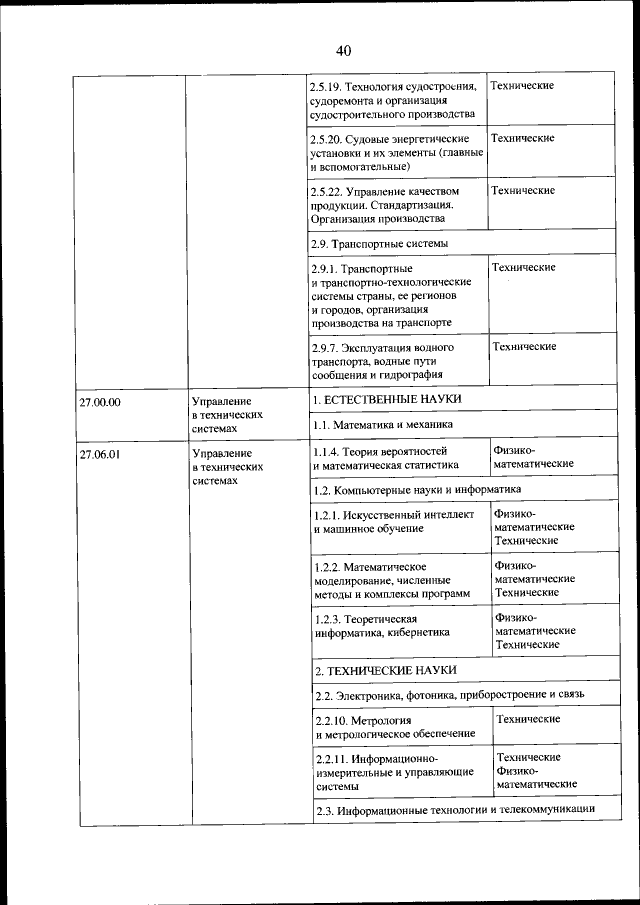 40

| | | | |
|---|---|---|---|
| | | 2.5.19. Технология судостроения, судоремонта и организация судостроительного производства | Технические |
| | | 2.5.20. Судовые энергетические установки и их элементы (главные и вспомогательные) | Технические |
| | | 2.5.22. Управление качеством продукции. Стандартизация. Организация производства | Технические |
| | | 2.9. Транспортные системы | |
| | | 2.9.1. Транспортные и транспортно-технологические системы страны, ее регионов и городов, организация производства на транспорте | Технические |
| | | 2.9.7. Эксплуатация водного транспорта, водные пути сообщения и гидрография | Технические |
| 27.00.00 | Управление в технических системах | 1. ЕСТЕСТВЕННЫЕ НАУКИ | |
| | | 1.1. Математика и механика | |
| 27.06.01 | Управление в технических системах | 1.1.4. Теория вероятностей и математическая статистика | Физико-математические |
| | | 1.2. Компьютерные науки и информатика | |
| | | 1.2.1. Искусственный интеллект и машинное обучение | Физико-математические Технические |
| | | 1.2.2. Математическое моделирование, численные методы и комплексы программ | Физико-математические Технические |
| | | 1.2.3. Теоретическая информатика, кибернетика | Физико-математические Технические |
| | | 2. ТЕХНИЧЕСКИЕ НАУКИ | |
| | | 2.2. Электроника, фотоника, приборостроение и связь | |
| | | 2.2.10. Метрология и метрологическое обеспечение | Технические |
| | | 2.2.11. Информационно-измерительные и управляющие системы | Технические Физико-математические |
| | | 2.3. Информационные технологии и телекоммуникации | |